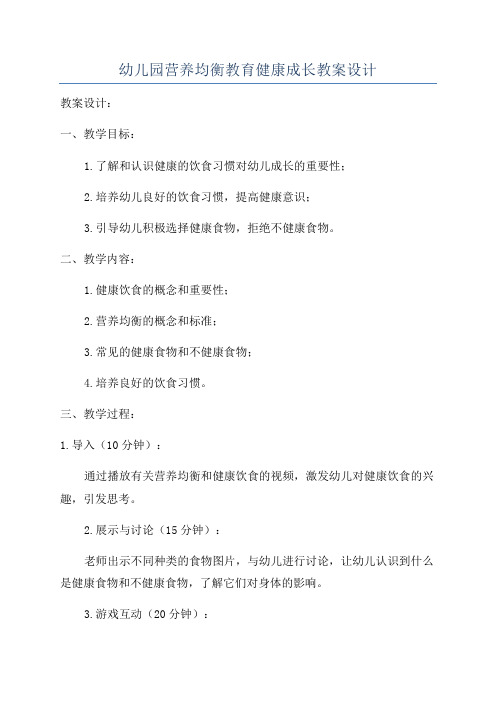 幼儿园营养均衡教育健康成长教案设计

教案设计：

一、教学目标：

1.了解和认识健康的饮食习惯对幼儿成长的重要性；

2.培养幼儿良好的饮食习惯，提高健康意识；

3.引导幼儿积极选择健康食物，拒绝不健康食物。

二、教学内容：

1.健康饮食的概念和重要性；

2.营养均衡的概念和标准；

3.常见的健康食物和不健康食物；

4.培养良好的饮食习惯。

三、教学过程：

1.导入（10分钟）：

通过播放有关营养均衡和健康饮食的视频，激发幼儿对健康饮食的兴趣，引发思考。

2.展示与讨论（15分钟）：

老师出示不同种类的食物图片，与幼儿进行讨论，让幼儿认识到什么是健康食物和不健康食物，了解它们对身体的影响。

3.游戏互动（20分钟）：